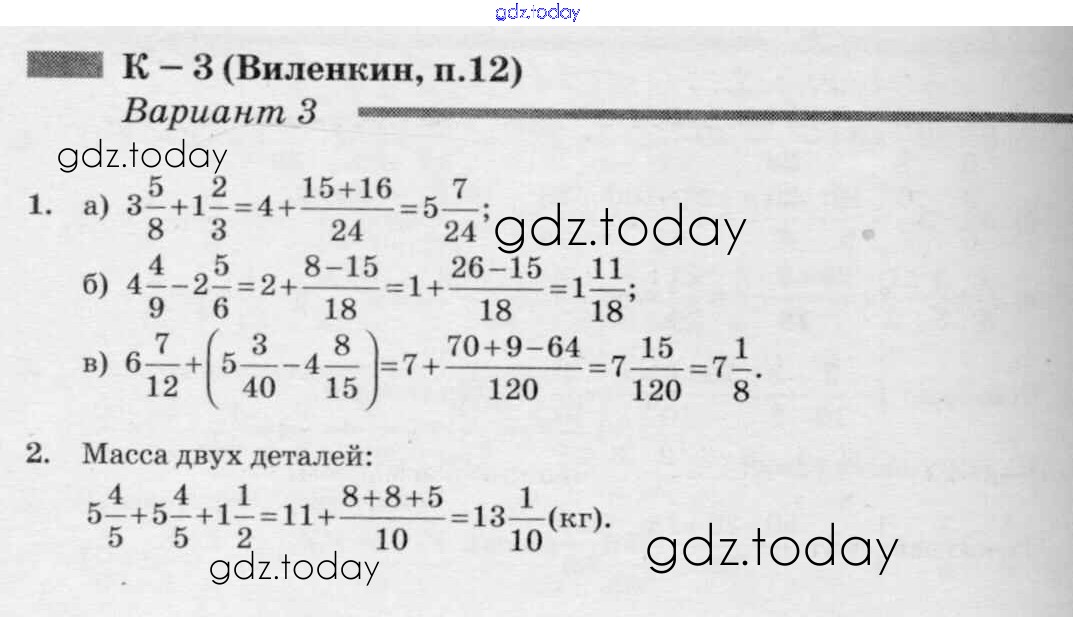 К – 3 (Виленкин, п.12)

Вариант 3

1. а) $3\frac{5}{8}+1\frac{2}{3}=4+\frac{15+16}{24}=5\frac{7}{24}$;

б) $4\frac{4}{9}-2\frac{5}{6}=2+\frac{8-15}{18}=1+\frac{26-15}{18}=1\frac{11}{18}$;

в) $6\frac{7}{12}+\left(5\frac{3}{40}-4\frac{8}{15}\right)=7+\frac{70+9-64}{120}=7\frac{15}{120}=7\frac{1}{8}$.

2. Масса двух деталей:

$5\frac{4}{5}+5\frac{4}{5}+1\frac{1}{2}=11+\frac{8+8+5}{10}=13\frac{1}{10}$(кг).

gdz.today